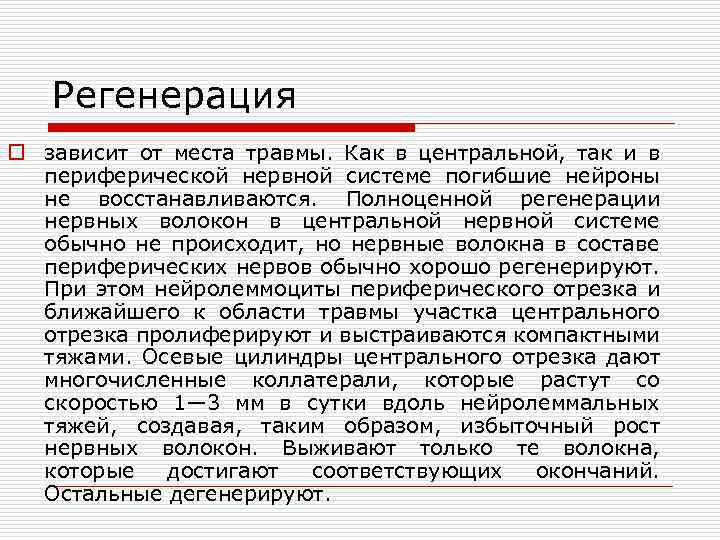 Регенерация

зависит от места травмы. Как в центральной, так и в периферической нервной системе погибшие нейроны не восстанавливаются. Полноценной регенерации нервных волокон в центральной нервной системе обычно не происходит, но нервные волокна в составе периферических нервов обычно хорошо регенерируют. При этом нейролеммоциты периферического отрезка и ближайшего к области травмы участка центрального отрезка пролиферируют и выстраиваются компактными тяжами. Осевые цилиндры центрального отрезка дают многочисленные коллатерали, которые растут со скоростью 1—3 мм в сутки вдоль нейролеммальных тяжей, создавая, таким образом, избыточный рост нервных волокон. Выживают только те волокна, которые достигают соответствующих окончаний. Остальные дегенерируют.